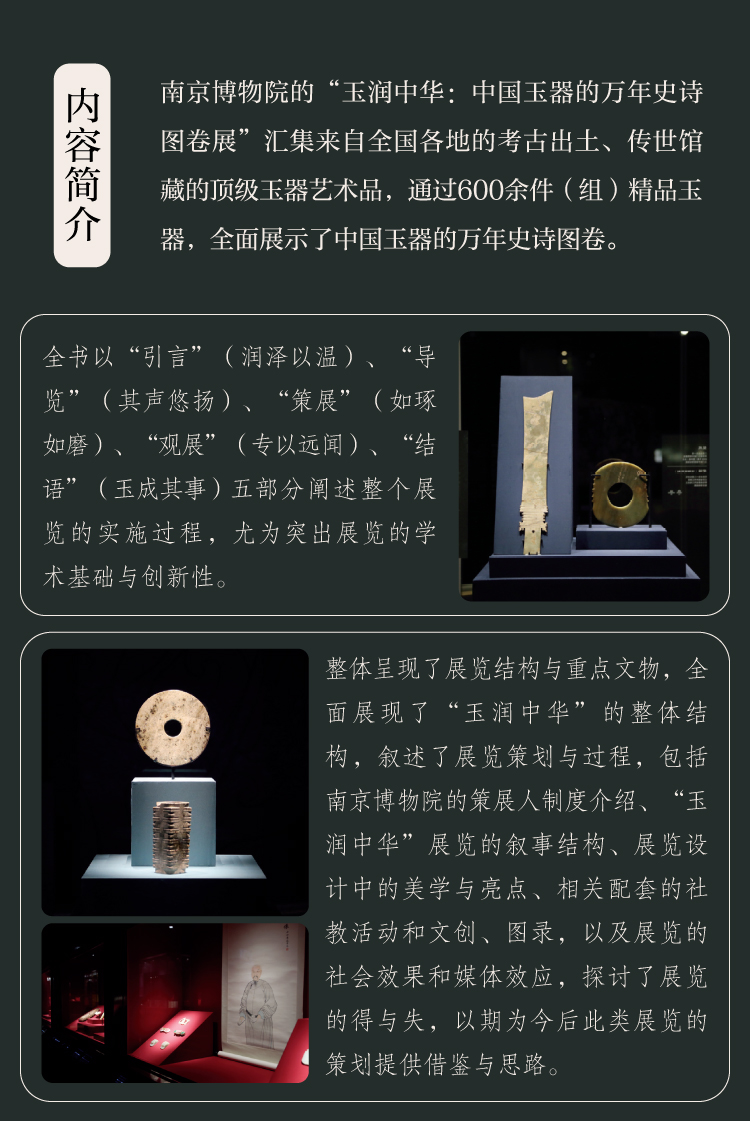 内容简介

南京博物院的“玉润中华：中国玉器的万年史诗图卷展”汇集来自全国各地的考古出土、传世馆藏的顶级玉器艺术品，通过600余件（组）精品玉器，全面展示了中国玉器的万年史诗图卷。

全书以“引言”（润泽以温）、“导览”（其声悠扬）、“策展”（如琢如磨）、“观展”（专以远闻）、“结语”（玉成其事）五部分阐述整个展览的实施过程，尤为突出展览的学术基础与创新性。

整体呈现了展览结构与重点文物，全面展现了“玉润中华”的整体结构，叙述了展览策划与过程，包括南京博物院的策展人制度介绍、“玉润中华”展览的叙事结构、展览设计中的美学与亮点、相关配套的社教活动和文创、图录，以及展览的社会效果和媒体效应，探讨了展览的得与失，以期为今后此类展览的策划提供借鉴与思路。